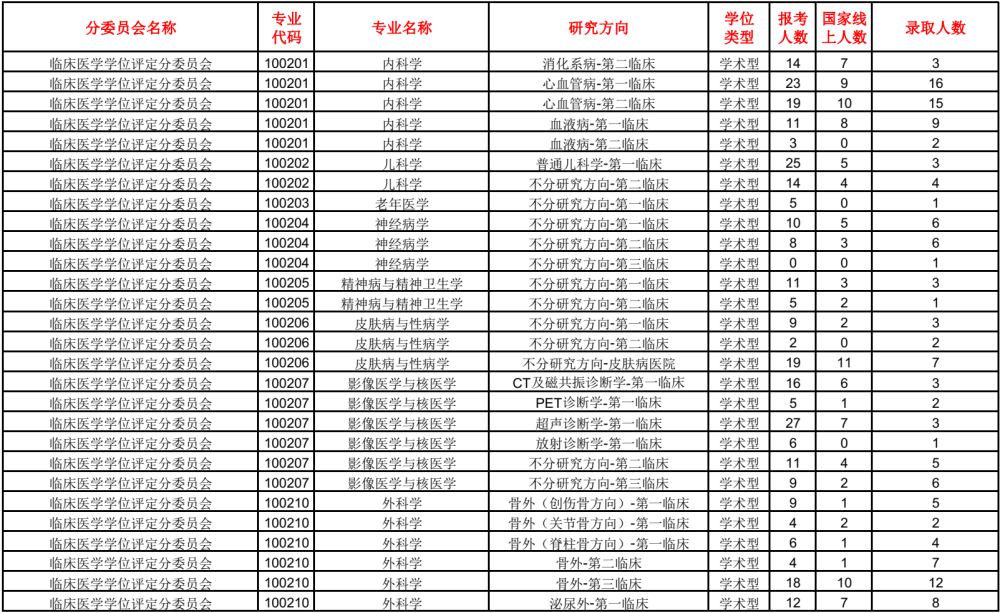 | 分委员会名称 | 专业代码 | 专业名称 | 研究方向 | 学位类型 | 报考人数 | 国家线上人数 | 录取人数 |
|---|---|---|---|---|---|---|---|
| 临床医学学位评定分委员会 | 100201 | 内科学 | 消化系病-第二临床 | 学术型 | 14 | 7 | 3 |
| 临床医学学位评定分委员会 | 100201 | 内科学 | 心血管病-第一临床 | 学术型 | 23 | 9 | 16 |
| 临床医学学位评定分委员会 | 100201 | 内科学 | 心血管病-第二临床 | 学术型 | 19 | 10 | 15 |
| 临床医学学位评定分委员会 | 100201 | 内科学 | 血液病-第一临床 | 学术型 | 11 | 8 | 9 |
| 临床医学学位评定分委员会 | 100201 | 内科学 | 血液病-第二临床 | 学术型 | 3 | 0 | 2 |
| 临床医学学位评定分委员会 | 100202 | 儿科学 | 普通儿科学-第一临床 | 学术型 | 25 | 5 | 3 |
| 临床医学学位评定分委员会 | 100202 | 儿科学 | 不分研究方向-第二临床 | 学术型 | 14 | 4 | 4 |
| 临床医学学位评定分委员会 | 100203 | 老年医学 | 不分研究方向-第一临床 | 学术型 | 5 | 0 | 1 |
| 临床医学学位评定分委员会 | 100204 | 神经病学 | 不分研究方向-第一临床 | 学术型 | 10 | 5 | 6 |
| 临床医学学位评定分委员会 | 100204 | 神经病学 | 不分研究方向-第二临床 | 学术型 | 8 | 3 | 6 |
| 临床医学学位评定分委员会 | 100204 | 神经病学 | 不分研究方向-第三临床 | 学术型 | 0 | 0 | 1 |
| 临床医学学位评定分委员会 | 100205 | 精神病与精神卫生学 | 不分研究方向-第一临床 | 学术型 | 11 | 3 | 3 |
| 临床医学学位评定分委员会 | 100205 | 精神病与精神卫生学 | 不分研究方向-第二临床 | 学术型 | 5 | 2 | 1 |
| 临床医学学位评定分委员会 | 100206 | 皮肤病与性病学 | 不分研究方向-第一临床 | 学术型 | 9 | 2 | 3 |
| 临床医学学位评定分委员会 | 100206 | 皮肤病与性病学 | 不分研究方向-第二临床 | 学术型 | 2 | 0 | 2 |
| 临床医学学位评定分委员会 | 100206 | 皮肤病与性病学 | 不分研究方向-皮肤病医院 | 学术型 | 19 | 11 | 7 |
| 临床医学学位评定分委员会 | 100207 | 影像医学与核医学 | CT及磁共振诊断学-第一临床 | 学术型 | 16 | 6 | 3 |
| 临床医学学位评定分委员会 | 100207 | 影像医学与核医学 | PET诊断学-第一临床 | 学术型 | 5 | 1 | 2 |
| 临床医学学位评定分委员会 | 100207 | 影像医学与核医学 | 超声诊断学-第一临床 | 学术型 | 27 | 7 | 3 |
| 临床医学学位评定分委员会 | 100207 | 影像医学与核医学 | 放射诊断学-第一临床 | 学术型 | 6 | 0 | 1 |
| 临床医学学位评定分委员会 | 100207 | 影像医学与核医学 | 不分研究方向-第二临床 | 学术型 | 11 | 4 | 5 |
| 临床医学学位评定分委员会 | 100207 | 影像医学与核医学 | 不分研究方向-第三临床 | 学术型 | 9 | 2 | 6 |
| 临床医学学位评定分委员会 | 100210 | 外科学 | 骨外（创伤骨方向）-第一临床 | 学术型 | 9 | 1 | 5 |
| 临床医学学位评定分委员会 | 100210 | 外科学 | 骨外（关节骨方向）-第一临床 | 学术型 | 4 | 2 | 2 |
| 临床医学学位评定分委员会 | 100210 | 外科学 | 骨外（脊柱骨方向）-第一临床 | 学术型 | 6 | 1 | 4 |
| 临床医学学位评定分委员会 | 100210 | 外科学 | 骨外-第二临床 | 学术型 | 4 | 1 | 7 |
| 临床医学学位评定分委员会 | 100210 | 外科学 | 骨外-第三临床 | 学术型 | 18 | 10 | 12 |
| 临床医学学位评定分委员会 | 100210 | 外科学 | 泌尿外-第一临床 | 学术型 | 12 | 7 | 8 |